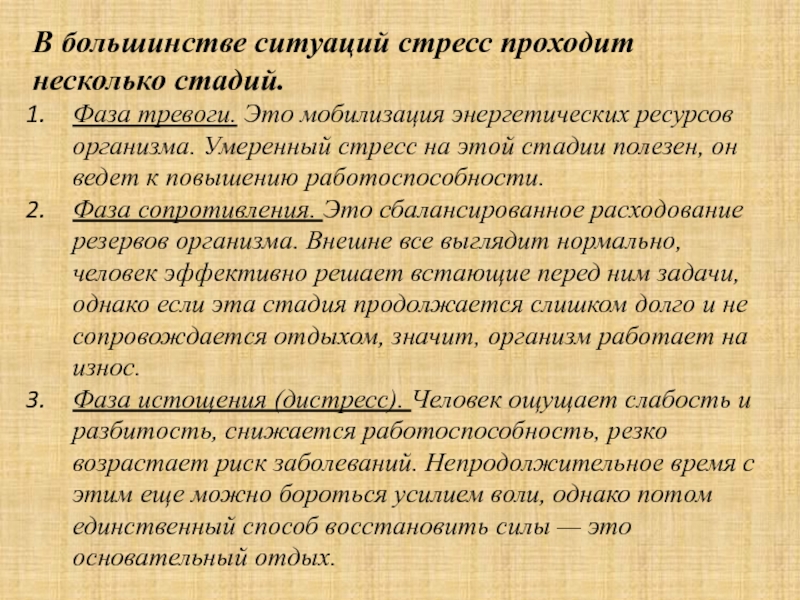 В большинстве ситуаций стресс проходит несколько стадий.

1. Фаза тревоги. Это мобилизация энергетических ресурсов организма. Умеренный стресс на этой стадии полезен, он ведет к повышению работоспособности.
2. Фаза сопротивления. Это сбалансированное расходование резервов организма. Внешне все выглядит нормально, человек эффективно решает встающие перед ним задачи, однако если эта стадия продолжается слишком долго и не сопровождается отдыхом, значит, организм работает на износ.
3. Фаза истощения (дистресс). Человек ощущает слабость и разбитость, снижается работоспособность, резко возрастает риск заболеваний. Непродолжительное время с этим еще можно бороться усилием воли, однако потом единственный способ восстановить силы — это основательный отдых.